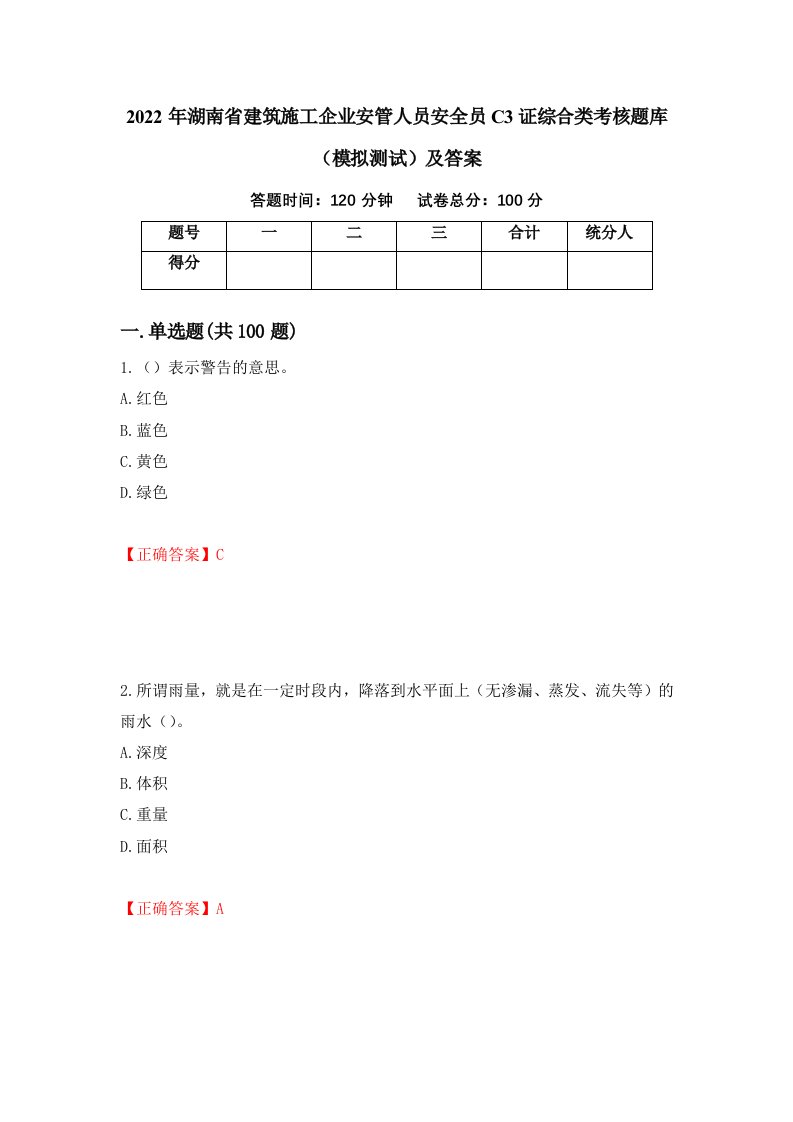 2022年湖南省建筑施工企业安管人员安全员C3证综合类考核题库（模拟测试）及答案

答题时间：120分钟　　试卷总分：100分

| 题号 | 一 | 二 | 三 | 合计 | 统分人 |
|---|---|---|---|---|---|
| 得分 |  |  |  |  |  |

一.单选题(共100题)

1.（）表示警告的意思。
A.红色
B.蓝色
C.黄色
D.绿色

【正确答案】C

2.所谓雨量，就是在一定时段内，降落到水平面上（无渗漏、蒸发、流失等）的雨水（）。
A.深度
B.体积
C.重量
D.面积

【正确答案】A